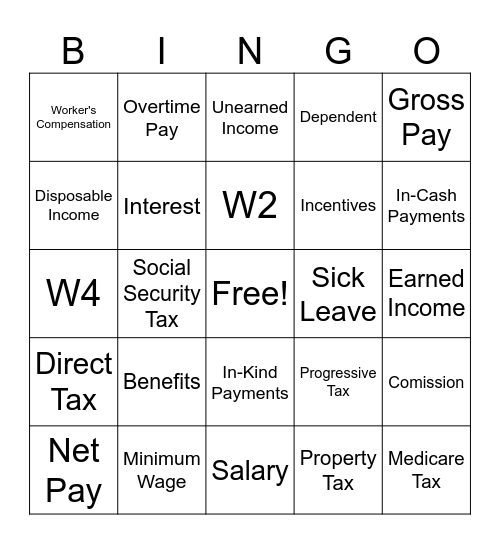 | B | I | N | G | O |
|---|---|---|---|---|
| Worker's Compensation | Overtime Pay | Unearned Income | Dependent | Gross Pay |
| Disposable Income | Interest | W2 | Incentives | In-Cash Payments |
| W4 | Social Security Tax | Free! | Sick Leave | Earned Income |
| Direct Tax | Benefits | In-Kind Payments | Progressive Tax | Comission |
| Net Pay | Minimum Wage | Salary | Property Tax | Medicare Tax |